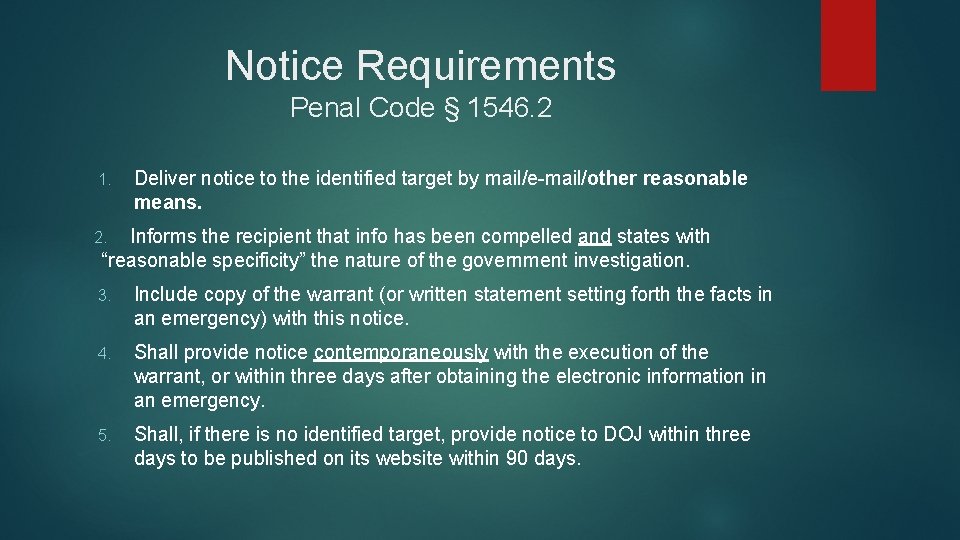 Notice Requirements
Penal Code § 1546.2

1. Deliver notice to the identified target by mail/e-mail/other reasonable means.

2. Informs the recipient that info has been compelled and states with “reasonable specificity” the nature of the government investigation.

3. Include copy of the warrant (or written statement setting forth the facts in an emergency) with this notice.

4. Shall provide notice contemporaneously with the execution of the warrant, or within three days after obtaining the electronic information in an emergency.

5. Shall, if there is no identified target, provide notice to DOJ within three days to be published on its website within 90 days.